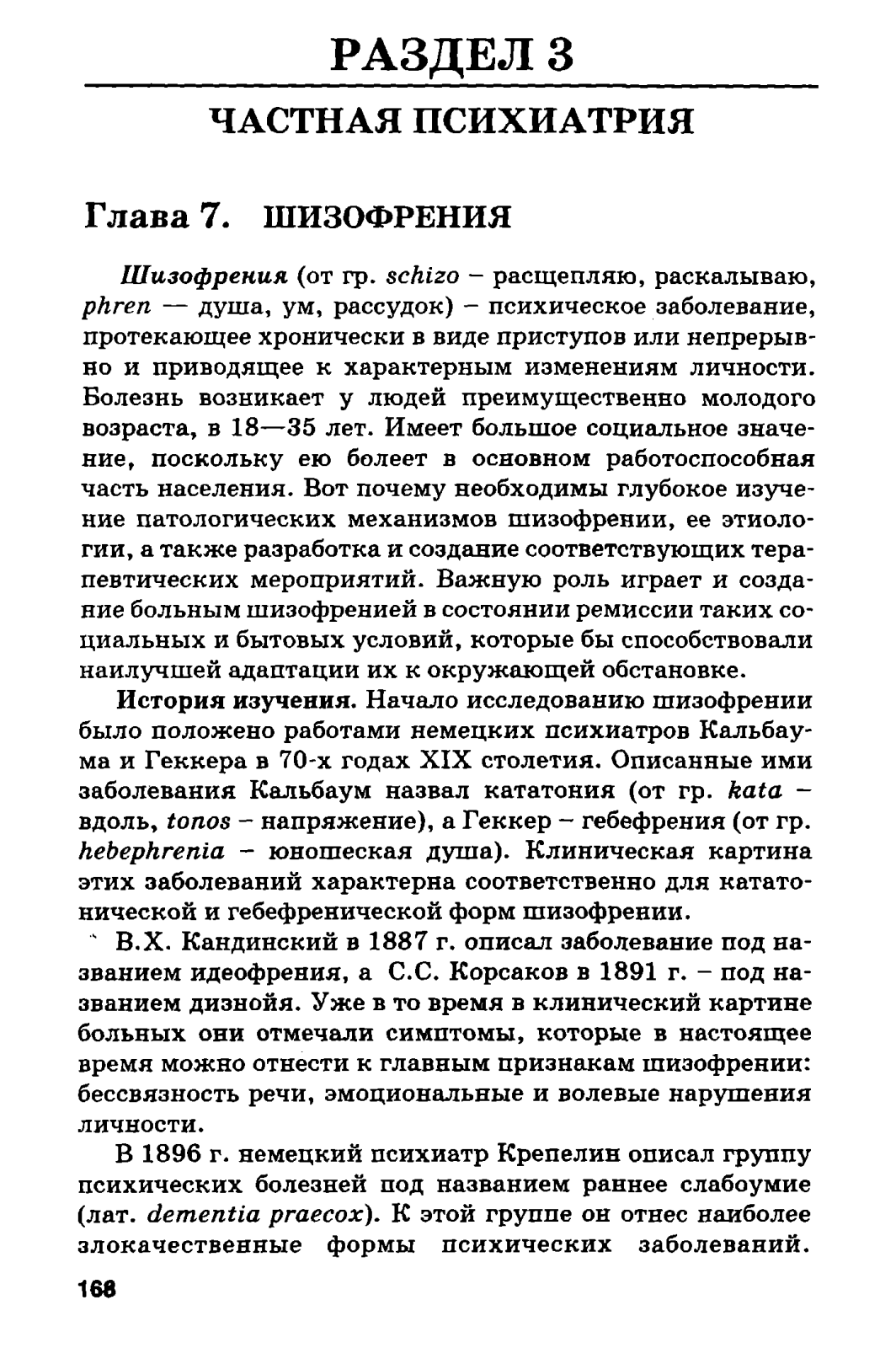 РАЗДЕЛ 3

ЧАСТНАЯ ПСИХИАТРИЯ

Глава 7. ШИЗОФРЕНИЯ

Шизофрения (от гр. schizo – расщепляю, раскалываю, phren — душа, ум, рассудок) – психическое заболевание, протекающее хронически в виде приступов или непрерывно и приводящее к характерным изменениям личности. Болезнь возникает у людей преимущественно молодого возраста, в 18—35 лет. Имеет большое социальное значение, поскольку ею болеет в основном работоспособная часть населения. Вот почему необходимы глубокое изучение патологических механизмов шизофрении, ее этиологии, а также разработка и создание соответствующих терапевтических мероприятий. Важную роль играет и создание больным шизофренией в состоянии ремиссии таких социальных и бытовых условий, которые бы способствовали наилучшей адаптации их к окружающей обстановке.

История изучения. Начало исследованию шизофрении было положено работами немецких психиатров Кальбаума и Геккера в 70-х годах XIX столетия. Описанные ими заболевания Кальбаум назвал кататония (от гр. kata – вдоль, tonos – напряжение), а Геккер – гебефрения (от гр. hebephrenia – юношеская душа). Клиническая картина этих заболеваний характерна соответственно для кататонической и гебефренической форм шизофрении.

В.Х. Кандинский в 1887 г. описал заболевание под названием идеофрения, а С.С. Корсаков в 1891 г. – под названием дизнойя. Уже в то время в клинический картине больных они отмечали симптомы, которые в настоящее время можно отнести к главным признакам шизофрении: бессвязность речи, эмоциональные и волевые нарушения личности.

В 1896 г. немецкий психиатр Крепелин описал группу психических болезней под названием раннее слабоумие (лат. dementia praecox). К этой группе он отнес наиболее злокачественные формы психических заболеваний.

168